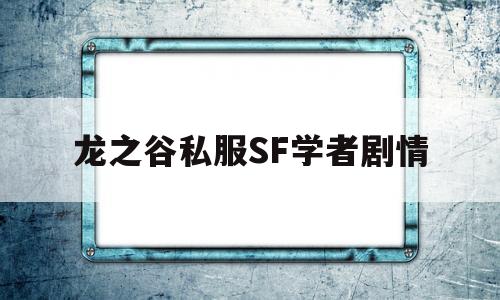 龙之谷私服SF学者剧情